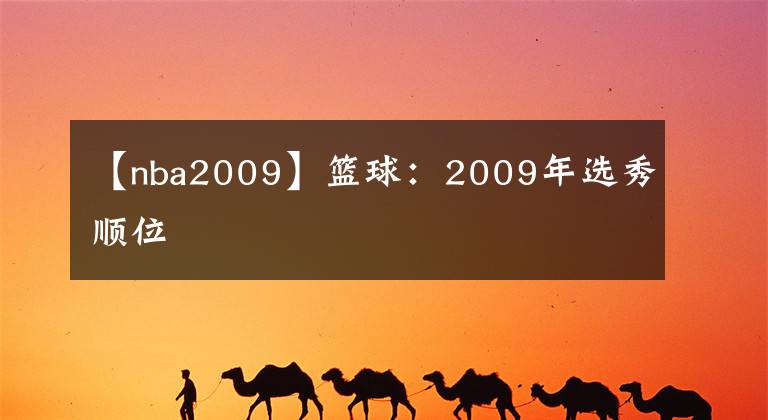 【nba2009】篮球：2009年选秀顺位